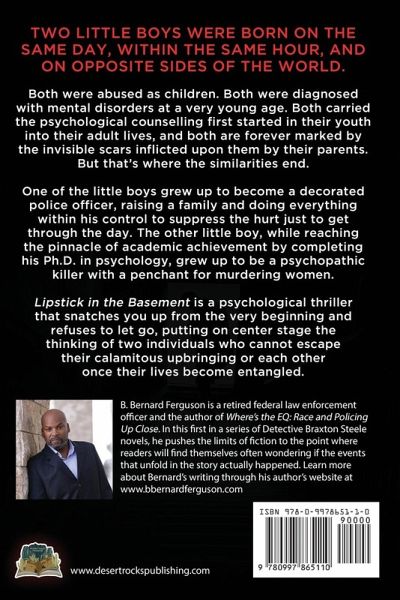 TWO LITTLE BOYS WERE BORN ON THE SAME DAY, WITHIN THE SAME HOUR, AND ON OPPOSITE SIDES OF THE WORLD.

Both were abused as children. Both were diagnosed with mental disorders at a very young age. Both carried the psychological counselling first started in their youth into their adult lives, and both are forever marked by the invisible scars inflicted upon them by their parents. But that's where the similarities end.

One of the little boys grew up to become a decorated police officer, raising a family and doing everything within his control to suppress the hurt just to get through the day. The other little boy, while reaching the pinnacle of academic achievement by completing his Ph.D. in psychology, grew up to be a psychopathic killer with a penchant for murdering women.

Lipstick in the Basement is a psychological thriller that snatches you up from the very beginning and refuses to let go, putting on center stage the thinking of two individuals who cannot escape their calamitous upbringing or each other once their lives become entangled.

B. Bernard Ferguson is a retired federal law enforcement officer and the author of Where's the EQ: Race and Policing Up Close. In this first in a series of Detective Braxton Steele novels, he pushes the limits of fiction to the point where readers will find themselves often wondering if the events that unfold in the story actually happened. Learn more about Bernard's writing through his author's website at www.bbernardferguson.com

ISBN 978-0-9978651-1-0

90000

9 780997 865110

www.desertrockspublishing.com